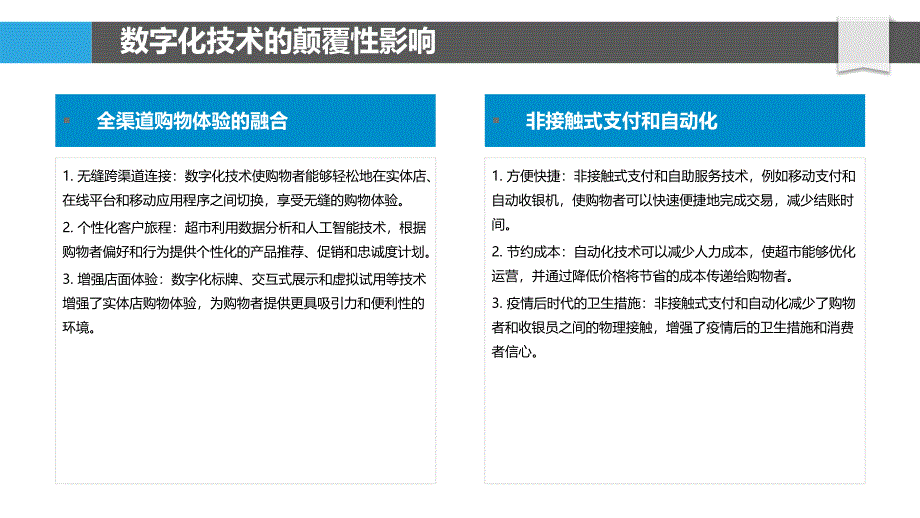 数字化技术的颠覆性影响

全渠道购物体验的融合

1. 无缝跨渠道连接：数字化技术使购物者能够轻松地在实体店、在线平台和移动应用程序之间切换，享受无缝的购物体验。
2. 个性化客户旅程：超市利用数据分析和人工智能技术，根据购物者偏好和行为提供个性化的产品推荐、促销和忠诚度计划。
3. 增强店面体验：数字化标牌、交互式展示和虚拟试用等技术增强了实体店购物体验，为购物者提供更具吸引力和便利性的环境。

非接触式支付和自动化

1. 方便快捷：非接触式支付和自助服务技术，例如移动支付和自动收银机，使购物者可以快速便捷地完成交易，减少结账时间。
2. 节约成本：自动化技术可以减少人力成本，使超市能够优化运营，并通过降低价格将节省的成本传递给购物者。
3. 疫情后时代的卫生措施：非接触式支付和自动化减少了购物者和收银员之间的物理接触，增强了疫情后的卫生措施和消费者信心。